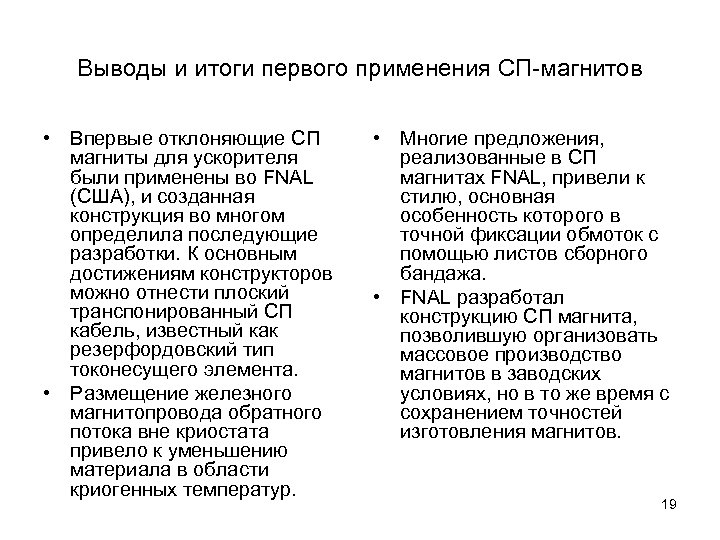 Выводы и итоги первого применения СП-магнитов

• Впервые отклоняющие СП магниты для ускорителя были применены во FNAL (США), и созданная конструкция во многом определила последующие разработки. К основным достижениям конструкторов можно отнести плоский транспонированный СП кабель, известный как резерфордовский тип токонесущего элемента.

• Размещение железного магнитопровода обратного потока вне криостата привело к уменьшению материала в области криогенных температур.

• Многие предложения, реализованные в СП магнитах FNAL, привели к стилю, основная особенность которого в точной фиксации обмоток с помощью листов сборного бандажа.

• FNAL разработал конструкцию СП магнита, позволившую организовать массовое производство магнитов в заводских условиях, но в то же время с сохранением точностей изготовления магнитов.

19